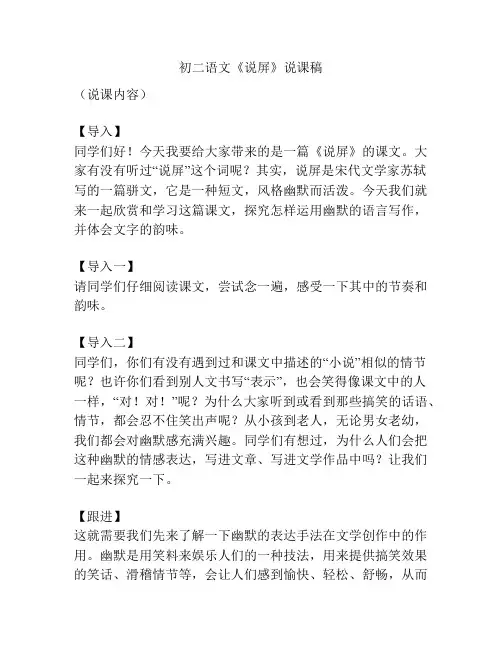 初二语文《说屏》说课稿

（说课内容）

【导入】
同学们好！今天我要给大家带来的是一篇《说屏》的课文。大家有没有听过“说屏”这个词呢？其实，说屏是宋代文学家苏轼写的一篇骈文，它是一种短文，风格幽默而活泼。今天我们就来一起欣赏和学习这篇课文，探究怎样运用幽默的语言写作，并体会文字的韵味。

【导入一】
请同学们仔细阅读课文，尝试念一遍，感受一下其中的节奏和韵味。

【导入二】
同学们，你们有没有遇到过和课文中描述的“小说”相似的情节呢？也许你们看到别人文书写“表示”，也会笑得像课文中的人一样，“对！对！”呢？为什么大家听到或看到那些搞笑的话语、情节，都会忍不住笑出声呢？从小孩到老人，无论男女老幼，我们都会对幽默感充满兴趣。同学们有想过，为什么人们会把这种幽默的情感表达，写进文章、写进文学作品中吗？让我们一起来探究一下。

【跟进】
这就需要我们先来了解一下幽默的表达手法在文学创作中的作用。幽默是用笑料来娱乐人们的一种技法，用来提供搞笑效果的笑话、滑稽情节等，会让人们感到愉快、轻松、舒畅，从而